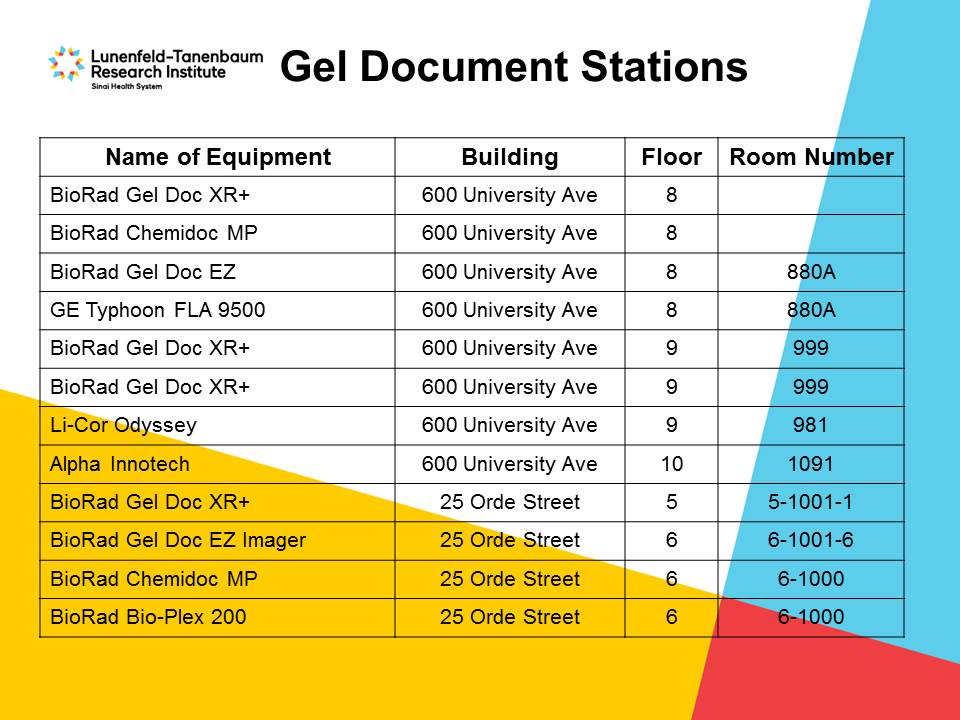 Lunenfeld-Tanenbaum Research Institute
Sinai Health System

Gel Document Stations

| Name of Equipment | Building | Floor | Room Number |
|---|---|---|---|
| BioRad Gel Doc XR+ | 600 University Ave | 8 | |
| BioRad Chemidoc MP | 600 University Ave | 8 | |
| BioRad Gel Doc EZ | 600 University Ave | 8 | 880A |
| GE Typhoon FLA 9500 | 600 University Ave | 8 | 880A |
| BioRad Gel Doc XR+ | 600 University Ave | 9 | 999 |
| BioRad Gel Doc XR+ | 600 University Ave | 9 | 999 |
| Li-Cor Odyssey | 600 University Ave | 9 | 981 |
| Alpha Innotech | 600 University Ave | 10 | 1091 |
| BioRad Gel Doc XR+ | 25 Orde Street | 5 | 5-1001-1 |
| BioRad Gel Doc EZ Imager | 25 Orde Street | 6 | 6-1001-6 |
| BioRad Chemidoc MP | 25 Orde Street | 6 | 6-1000 |
| BioRad Bio-Plex 200 | 25 Orde Street | 6 | 6-1000 |